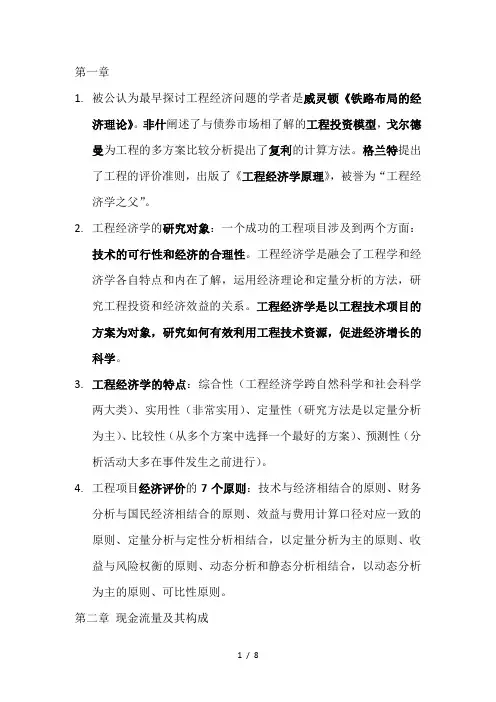 第一章

1. 被公认为最早探讨工程经济问题的学者是威灵顿《铁路布局的经济理论》。菲什阐述了与债券市场相了解的工程投资模型，戈尔德曼为工程的多方案比较分析提出了复利的计算方法。格兰特提出了工程的评价准则，出版了《工程经济学原理》，被誉为“工程经济学之父”。

2. 工程经济学的研究对象：一个成功的工程项目涉及到两个方面：技术的可行性和经济的合理性。工程经济学是融会了工程学和经济学各自特点和内在了解，运用经济理论和定量分析的方法，研究工程投资和经济效益的关系。工程经济学是以工程技术项目的方案为对象，研究如何有效利用工程技术资源，促进经济增长的科学。

3. 工程经济学的特点：综合性（工程经济学跨自然科学和社会科学两大类）、实用性（非常实用）、定量性（研究方法是以定量分析为主）、比较性（从多个方案中选择一个最好的方案）、预测性（分析活动大多在事件发生之前进行）。

4. 工程项目经济评价的 7 个原则：技术与经济相结合的原则、财务分析与国民经济相结合的原则、效益与费用计算口径对应一致的原则、定量分析与定性分析相结合，以定量分析为主的原则、收益与风险权衡的原则、动态分析和静态分析相结合，以动态分析为主的原则、可比性原则。

第二章 现金流量及其构成

1 / 8